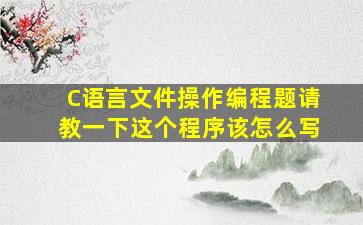 C语言文件操作编程题请教一下这个程序该怎么写